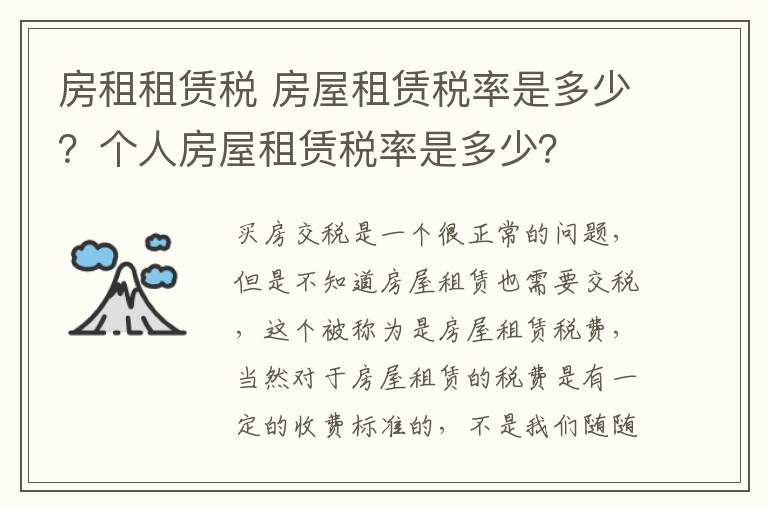 房租租赁税 房屋租赁税率是多少？个人房屋租赁税率是多少?

买房交税是一个很正常的问题，但是不知道房屋租赁也需要交税，这个被称为是房屋租赁税费，当然对于房屋租赁的税费是有一定的收费标准的，不是我们随随